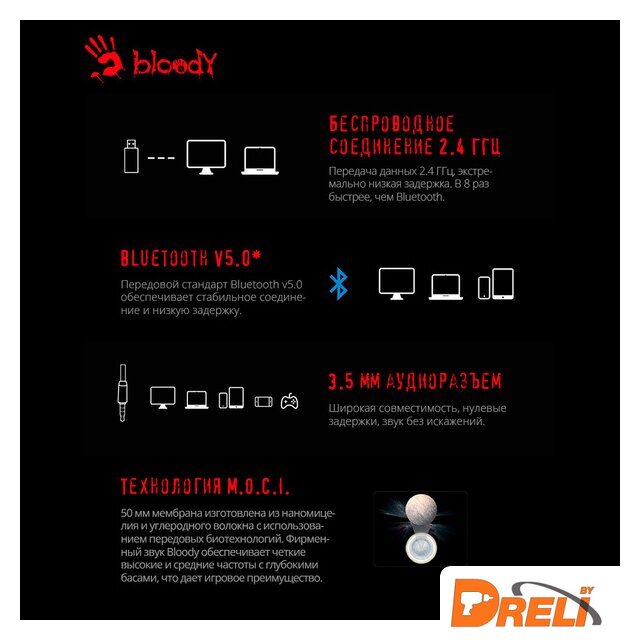 bloody

БЕСПРОВОДНОЕ СОЕДИНЕНИЕ 2.4 ГГЦ

Передача данных 2.4 ГГц, экстремально низкая задержка. В 8 раз быстрее, чем Bluetooth.

BLUETOOTH V5.0*

Передовой стандарт Bluetooth v5.0 обеспечивает стабильное соединение и низкую задержку.

3.5 ММ АУДИОРАЗЪЕМ

Широкая совместимость, нулевые задержки, звук без искажений.

ТЕХНОЛОГИЯ M.O.C.I.

50 мм мембрана изготовлена из наномицелия и углеродного волокна с использованием передовых биотехнологий. Фирменный звук Bloody обеспечивает четкие высокие и средние частоты с глубокими басами, что дает игровое преимущество.

DRELI BY